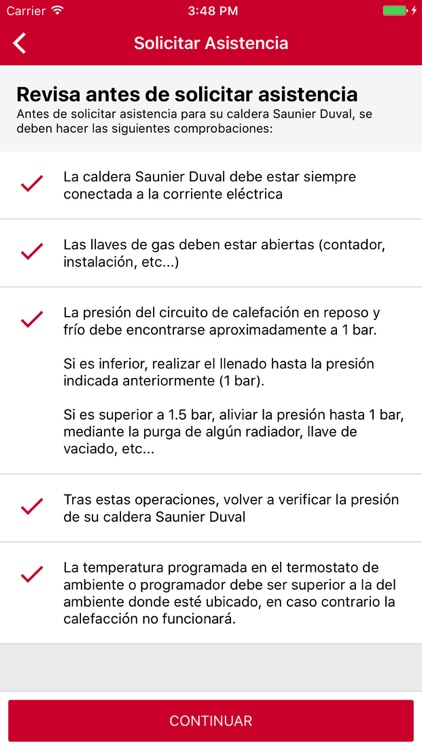 Carrier 3:48 PM

Solicitar Asistencia

Revisa antes de solicitar asistencia
Antes de solicitar asistencia para su caldera Saunier Duval, se deben hacer las siguientes comprobaciones:

La caldera Saunier Duval debe estar siempre conectada a la corriente eléctrica

Las llaves de gas deben estar abiertas (contador, instalación, etc...)

La presión del circuito de calefación en reposo y frío debe encontrarse aproximadamente a 1 bar.

Si es inferior, realizar el llenado hasta la presión indicada anteriormente (1 bar).

Si es superior a 1.5 bar, aliviar la presión hasta 1 bar, mediante la purga de algún radiador, llave de vaciado, etc...

Tras estas operaciones, volver a verificar la presión de su caldera Saunier Duval

La temperatura programada en el termostato de ambiente o programador debe ser superior a la del ambiente donde esté ubicado, en caso contrario la calefacción no funcionará.

CONTINUAR